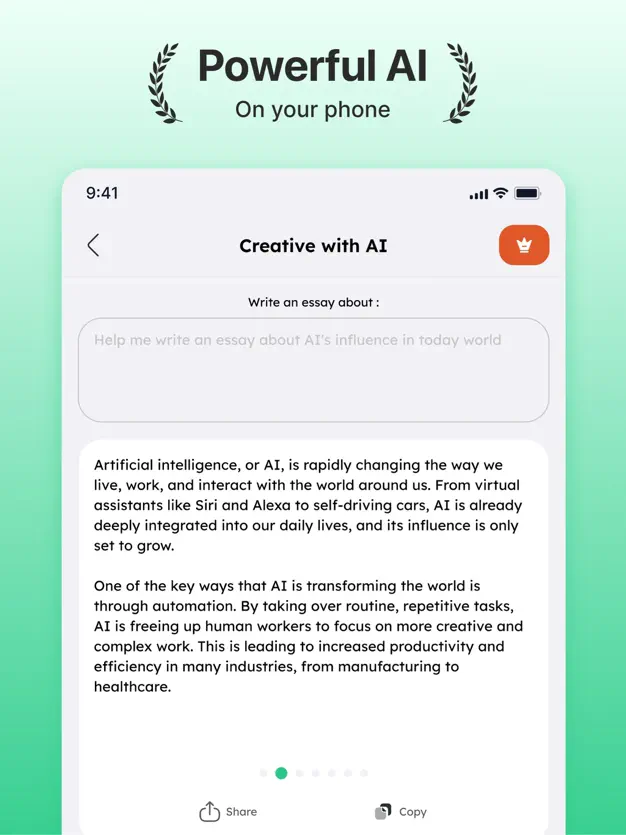 Powerful AI
On your phone

9:41

Creative with AI

Write an essay about :

Help me write an essay about AI's influence in today world

Artificial intelligence, or AI, is rapidly changing the way we live, work, and interact with the world around us. From virtual assistants like Siri and Alexa to self-driving cars, AI is already deeply integrated into our daily lives, and its influence is only set to grow.

One of the key ways that AI is transforming the world is through automation. By taking over routine, repetitive tasks, AI is freeing up human workers to focus on more creative and complex work. This is leading to increased productivity and efficiency in many industries, from manufacturing to healthcare.

Share Copy